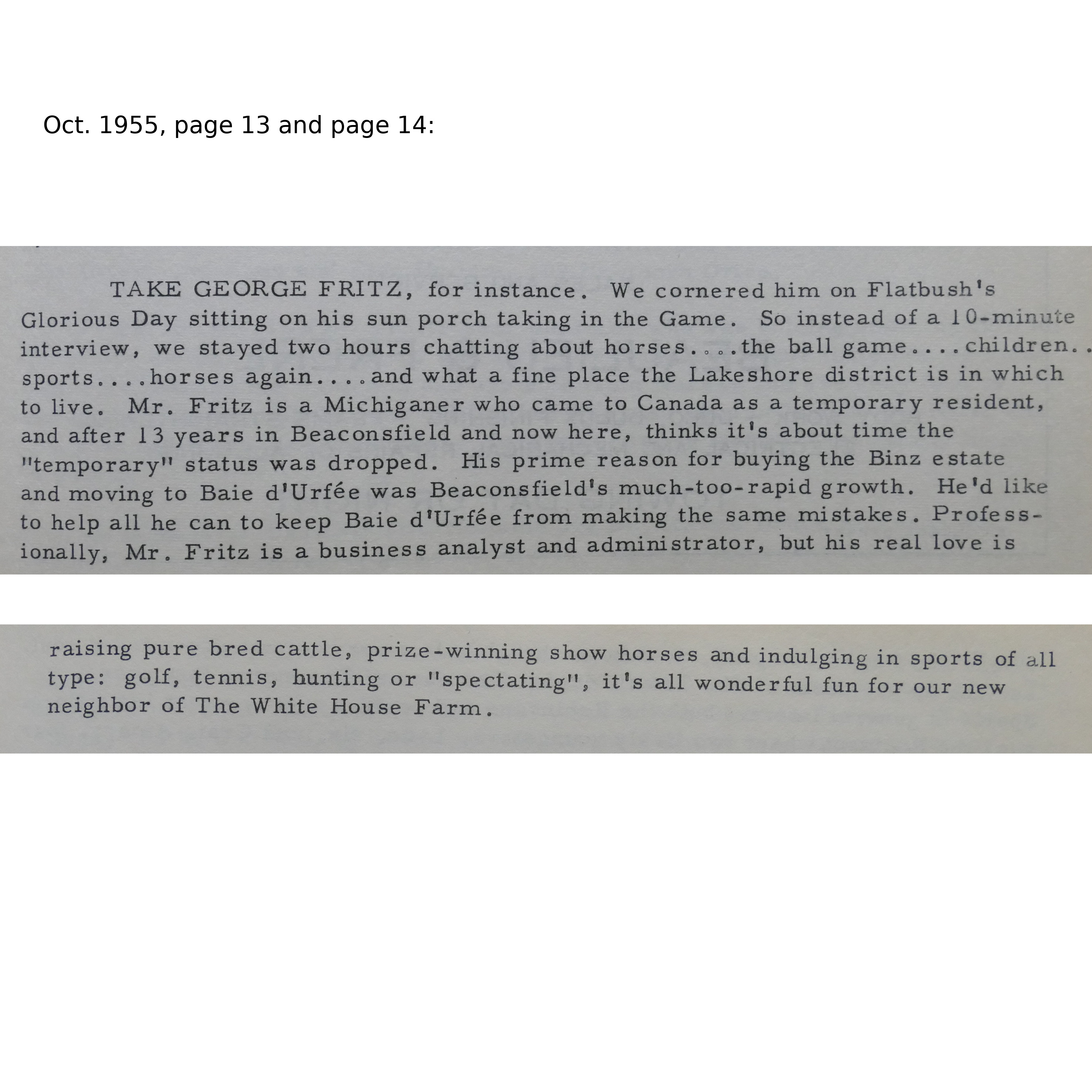 Oct. 1955, page 13 and page 14:

TAKE GEORGE FRITZ, for instance. We cornered him on Flatbush's Glorious Day sitting on his sun porch taking in the Game. So instead of a 10-minute interview, we stayed two hours chatting about horses....the ball game....children.. sports....horses again....and what a fine place the Lakeshore district is in which to live. Mr. Fritz is a Michiganer who came to Canada as a temporary resident, and after 13 years in Beaconsfield and now here, thinks it's about time the "temporary" status was dropped. His prime reason for buying the Binz estate and moving to Baie d'Urfée was Beaconsfield's much-too-rapid growth. He'd like to help all he can to keep Baie d'Urfée from making the same mistakes. Professionally, Mr. Fritz is a business analyst and administrator, but his real love is

raising pure bred cattle, prize-winning show horses and indulging in sports of all type: golf, tennis, hunting or "spectating", it's all wonderful fun for our new neighbor of The White House Farm.